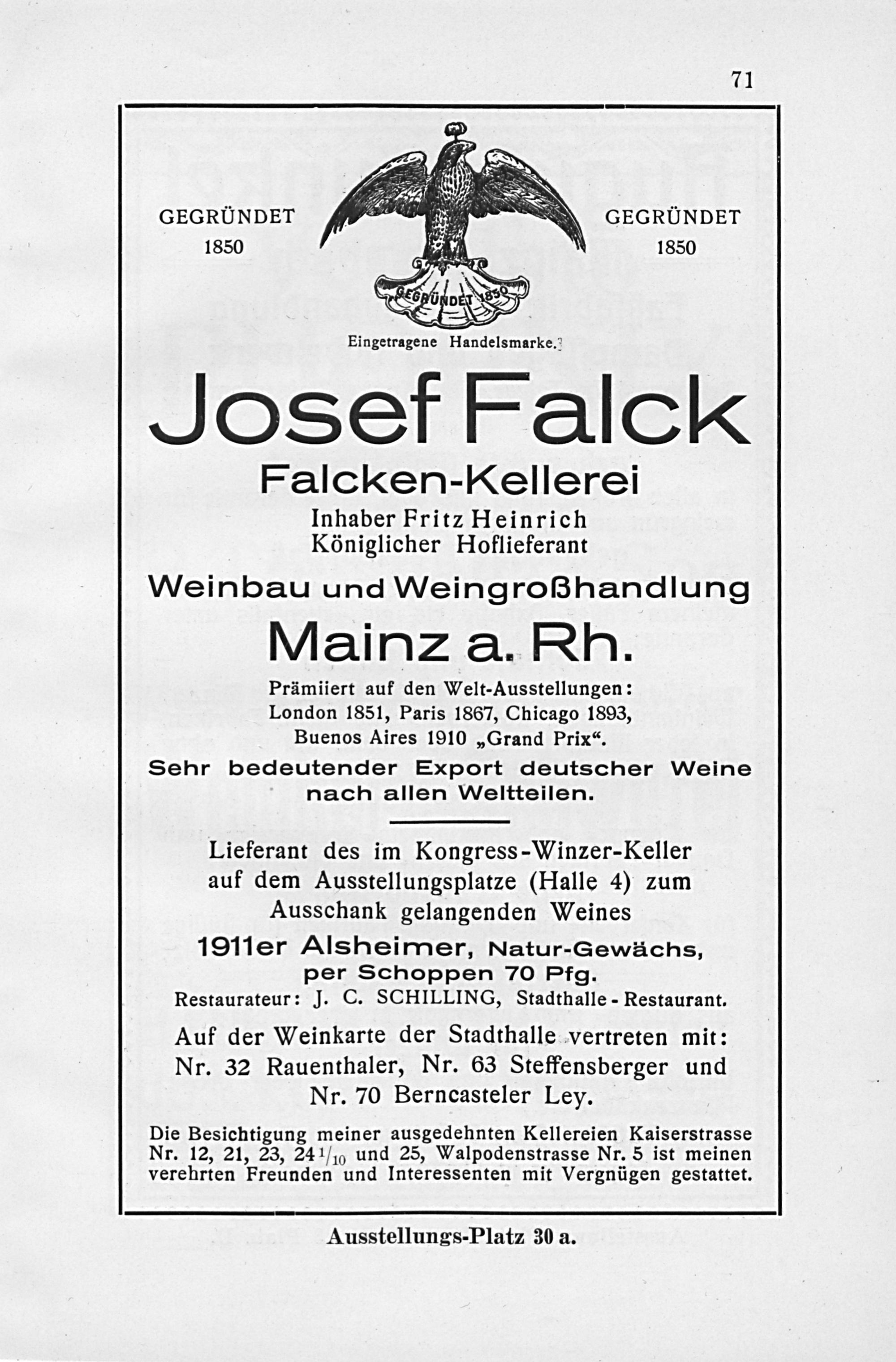 71

GEGRÜNDET 1850

GEGRÜNDET 1850

GEGRÜNDET 1850

Eingetragene Handelsmarke.

Josef Falck

Falcken-Kellerei

Inhaber Fritz Heinrich
Königlicher Hoflieferant

Weinbau und Weingroßhandlung

Mainz a. Rh.

Prämiiert auf den Welt-Ausstellungen: London 1851, Paris 1867, Chicago 1893, Buenos Aires 1910 „Grand Prix“.

Sehr bedeutender Export deutscher Weine nach allen Weltteilen.

Lieferant des im Kongress-Winzer-Keller auf dem Ausstellungsplatze (Halle 4) zum Ausschank gelangenden Weines

1911er Alsheimer, Natur-Gewächs, per Schoppen 70 Pfg.

Restaurateur: J. C. SCHILLING, Stadthalle-Restaurant.

Auf der Weinkarte der Stadthalle vertreten mit: Nr. 32 Rauenthaler, Nr. 63 Steffensberger und Nr. 70 Berncasteler Ley.

Die Besichtigung meiner ausgedehnten Kellereien Kaiserstrasse Nr. 12, 21, 23, 24 $^1/_{10}$ und 25, Walpodenstrasse Nr. 5 ist meinen verehrten Freunden und Interessenten mit Vergnügen gestattet.

Ausstellungs-Platz 30 a.